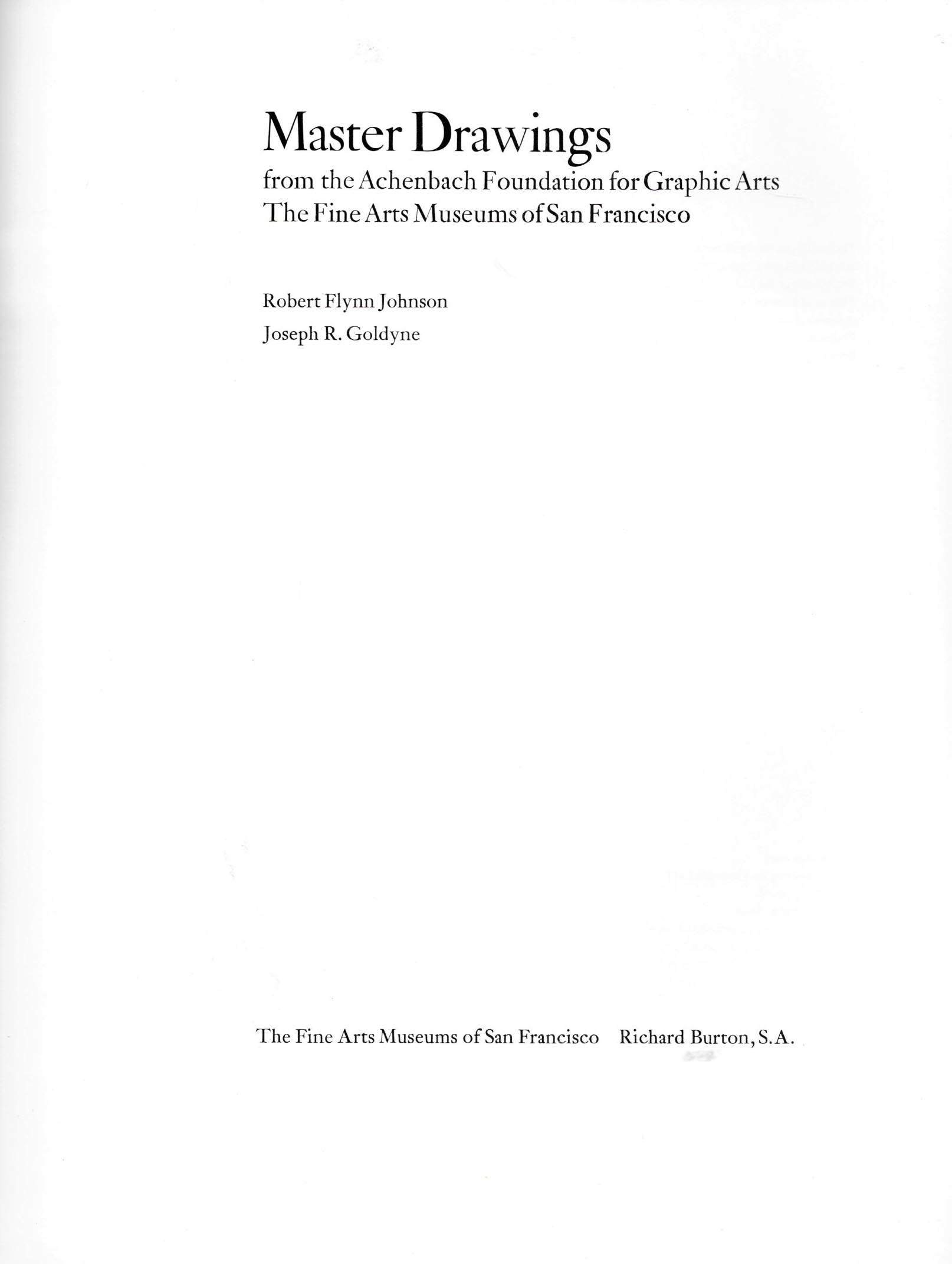 Master Drawings

from the Achenbach Foundation for Graphic Arts
The Fine Arts Museums of San Francisco

Robert Flynn Johnson
Joseph R. Goldyne

The Fine Arts Museums of San Francisco Richard Burton, S.A.